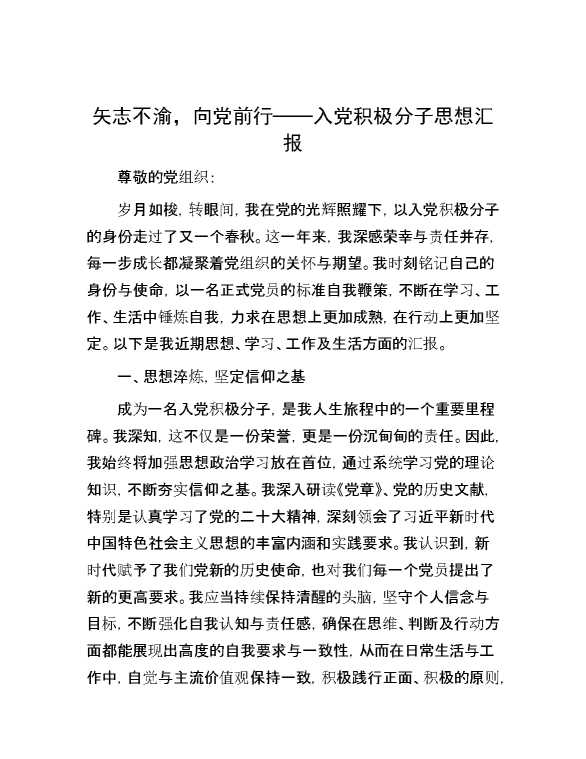 矢志不渝，向党前行——入党积极分子思想汇报

尊敬的党组织：

岁月如梭，转眼间，我在党的光辉照耀下，以入党积极分子的身份走过了又一个春秋。这一年来，我深感荣幸与责任并存，每一步成长都凝聚着党组织的关怀与期望。我时刻铭记自己的身份与使命，以一名正式党员的标准自我鞭策，不断在学习、工作、生活中锤炼自我，力求在思想上更加成熟，在行动上更加坚定。以下是我近期思想、学习、工作及生活方面的汇报。

一、思想淬炼，坚定信仰之基

成为一名入党积极分子，是我人生旅程中的一个重要里程碑。我深知，这不仅是一份荣誉，更是一份沉甸甸的责任。因此，我始终将加强思想政治学习放在首位，通过系统学习党的理论知识，不断夯实信仰之基。我深入研读《党章》、党的历史文献，特别是认真学习了党的二十大精神，深刻领会了习近平新时代中国特色社会主义思想的丰富内涵和实践要求。我认识到，新时代赋予了我们党新的历史使命，也对我们每一个党员提出了新的更高要求。我应当持续保持清醒的头脑，坚守个人信念与目标，不断强化自我认知与责任感，确保在思维、判断及行动方面都能展现出高度的自我要求与一致性，从而在日常生活与工作中，自觉与主流价值观保持一致，积极践行正面、积极的原则，